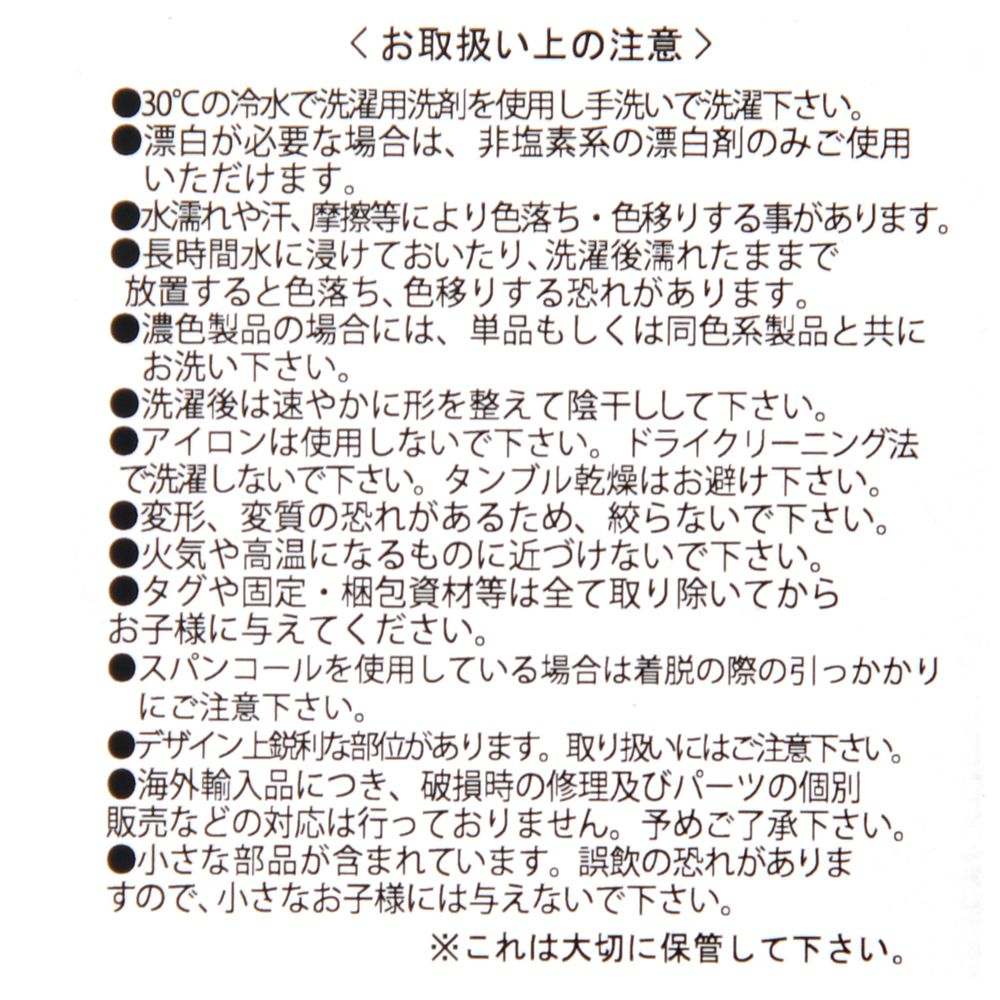 ＜お取扱い上の注意＞

●30℃の冷水で洗濯用洗剤を使用し手洗いで洗濯下さい。
●漂白が必要な場合は、非塩素系の漂白剤のみご使用いただけます。
●水濡れや汗、摩擦等により色落ち・色移りする事があります。
●長時間水に浸けておいたり、洗濯後濡れたままで放置すると色落ち、色移りする恐れがあります。
●濃色製品の場合には、単品もしくは同色系製品と共にお洗い下さい。
●洗濯後は速やかに形を整えて陰干しして下さい。
●アイロンは使用しないで下さい。ドライクリーニング法で洗濯しないで下さい。タンブル乾燥はお避け下さい。
●変形、変質の恐れがあるため、絞らないで下さい。
●火気や高温になるものに近づけないで下さい。
●タグや固定・梱包資材等は全て取り除いてからお子様に与えてください。
●スパンコールを使用している場合は着脱の際の引っかかりにご注意下さい。
●デザイン上鋭利な部位があります。取り扱いにはご注意下さい。
●海外輸入品につき、破損時の修理及びパーツの個別販売などの対応は行っておりません。予めご了承下さい。
●小さな部品が含まれています。誤飲の恐れがありますので、小さなお子様には与えないで下さい。

※これは大切に保管して下さい。